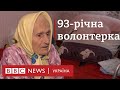 93-річна волонтерка

BBC NEWS | УКРАЇНА